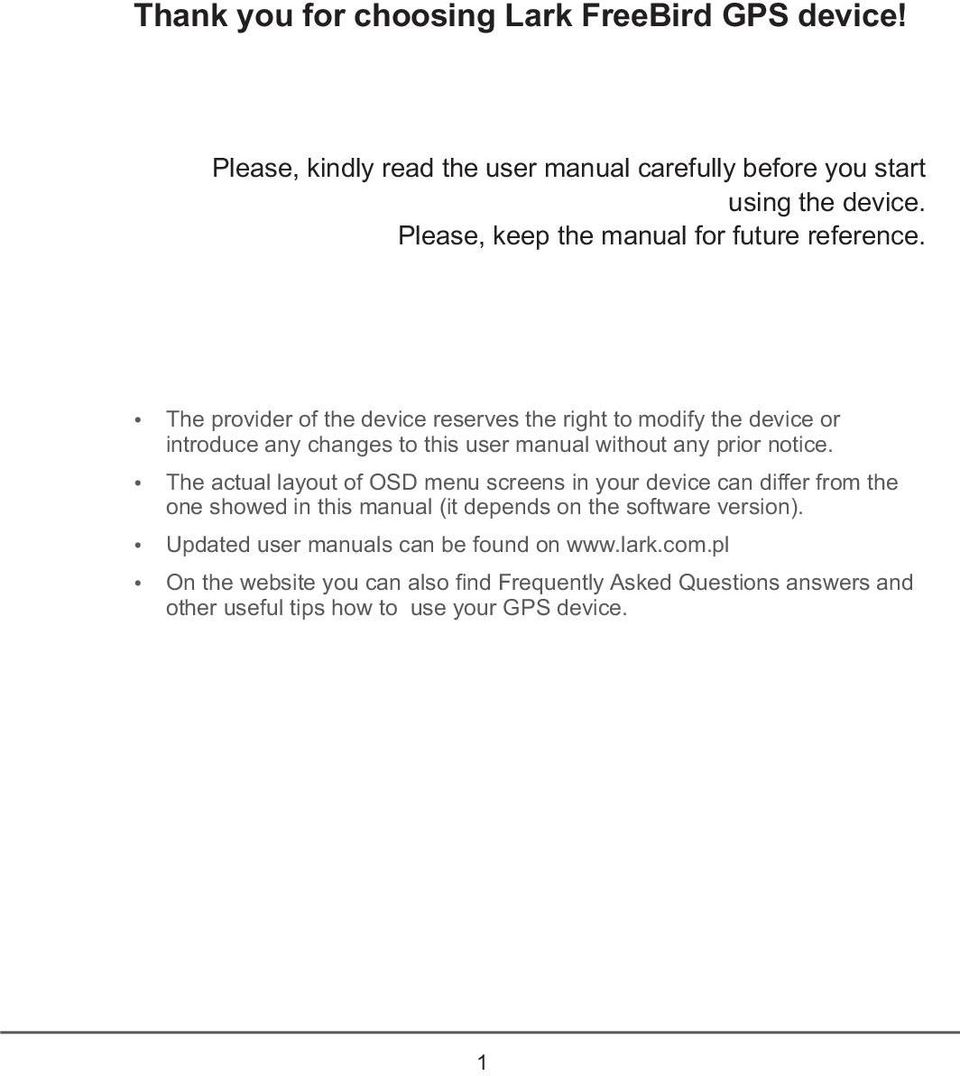 Thank you for choosing Lark FreeBird GPS device!

Please, kindly read the user manual carefully before you start using the device.
Please, keep the manual for future reference.

• The provider of the device reserves the right to modify the device or introduce any changes to this user manual without any prior notice.

• The actual layout of OSD menu screens in your device can differ from the one showed in this manual (it depends on the software version).

• Updated user manuals can be found on www.lark.com.pl

• On the website you can also find Frequently Asked Questions answers and other useful tips how to use your GPS device.

1